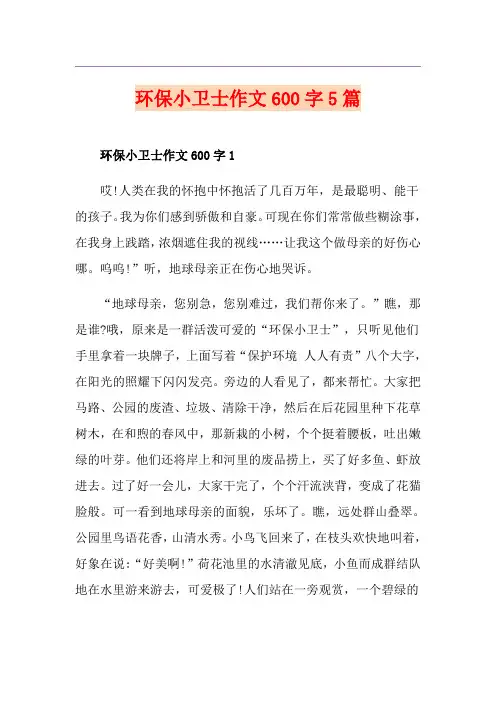 环保小卫士作文600字5篇

环保小卫士作文600字1

哎!人类在我的怀抱中怀抱活了几百万年，是最聪明、能干的孩子。我为你们感到骄傲和自豪。可现在你们常常做些糊涂事，在我身上践踏，浓烟遮住我的视线……让我这个做母亲的好伤心哪。呜呜!”听，地球母亲正在伤心地哭诉。

“地球母亲，您别急，您别难过，我们帮你来了。”瞧，那是谁?哦，原来是一群活泼可爱的“环保小卫士”，只听见他们手里拿着一块牌子，上面写着“保护环境 人人有责”八个大字，在阳光的照耀下闪闪发亮。旁边的人看见了，都来帮忙。大家把马路、公园的废渣、垃圾、清除干净，然后在后花园里种下花草树木，在和煦的春风中，那新栽的小树，个个挺着腰板，吐出嫩绿的叶芽。他们还将岸上和河里的废品捞上，买了好多鱼、虾放进去。过了好一会儿，大家干完了，个个汗流浃背，变成了花猫脸般。可一看到地球母亲的面貌，乐坏了。瞧，远处群山叠翠。公园里鸟语花香，山清水秀。小鸟飞回来了，在枝头欢快地叫着，好象在说:“好美啊!”荷花池里的水清澈见底，小鱼而成群结队地在水里游来游去，可爱极了!人们站在一旁观赏，一个碧绿的